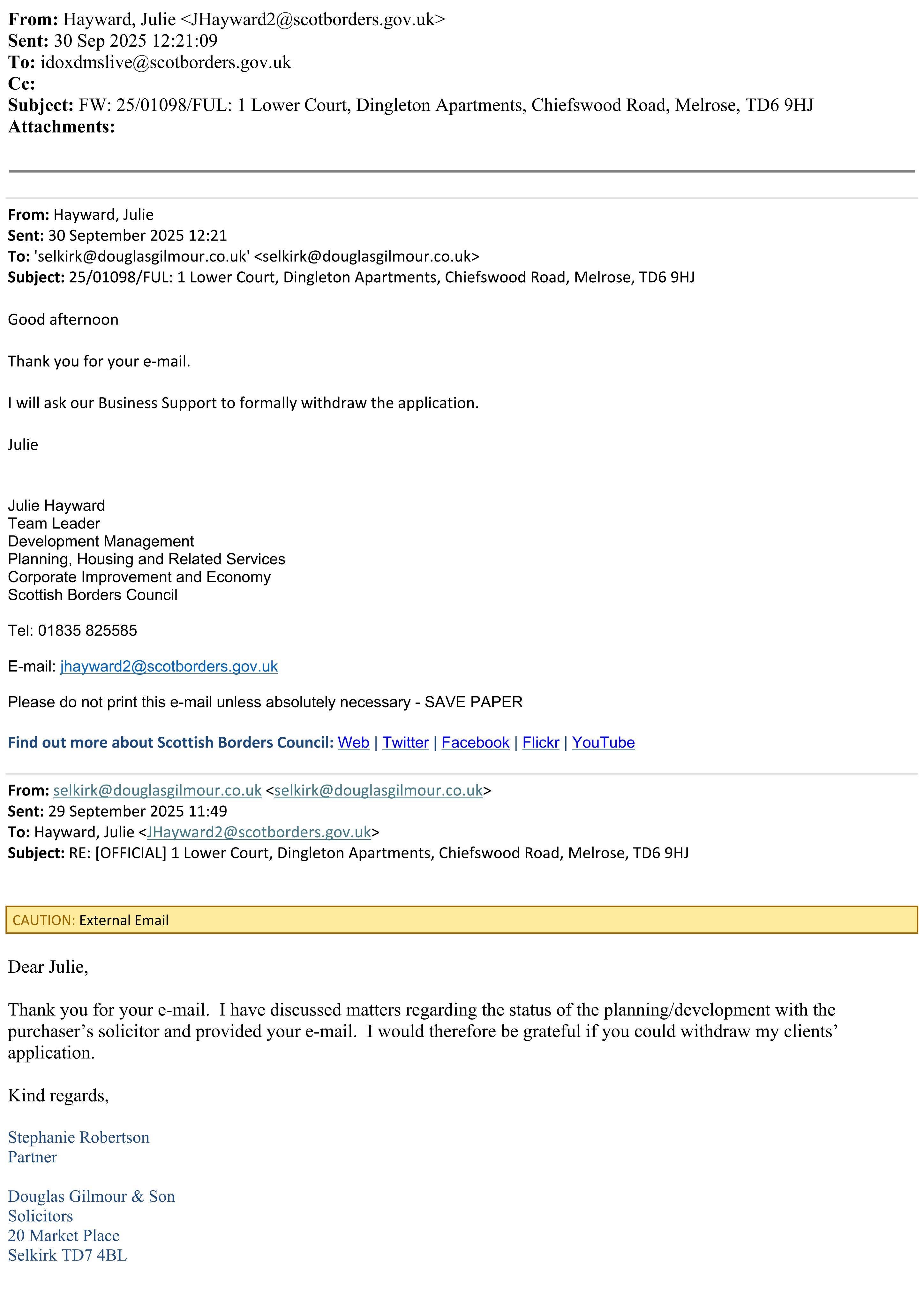 From: Hayward, Julie <JHayward2@scotborders.gov.uk>
Sent: 30 Sep 2025 12:21:09
To: idoxdmslive@scotborders.gov.uk
Cc:
Subject: FW: 25/01098/FUL: 1 Lower Court, Dingleton Apartments, Chiefswood Road, Melrose, TD6 9HJ
Attachments:

From: Hayward, Julie
Sent: 30 September 2025 12:21
To: 'selkirk@douglasgilmour.co.uk' <selkirk@douglasgilmour.co.uk>
Subject: 25/01098/FUL: 1 Lower Court, Dingleton Apartments, Chiefswood Road, Melrose, TD6 9HJ

Good afternoon

Thank you for your e-mail.

I will ask our Business Support to formally withdraw the application.

Julie

Julie Hayward
Team Leader
Development Management
Planning, Housing and Related Services
Corporate Improvement and Economy
Scottish Borders Council

Tel: 01835 825585

E-mail: jhayward2@scotborders.gov.uk

Please do not print this e-mail unless absolutely necessary - SAVE PAPER

Find out more about Scottish Borders Council: Web | Twitter | Facebook | Flickr | YouTube

From: selkirk@douglasgilmour.co.uk <selkirk@douglasgilmour.co.uk>
Sent: 29 September 2025 11:49
To: Hayward, Julie <JHayward2@scotborders.gov.uk>
Subject: RE: [OFFICIAL] 1 Lower Court, Dingleton Apartments, Chiefswood Road, Melrose, TD6 9HJ

CAUTION: External Email

Dear Julie,

Thank you for your e-mail. I have discussed matters regarding the status of the planning/development with the purchaser's solicitor and provided your e-mail. I would therefore be grateful if you could withdraw my clients' application.

Kind regards,

Stephanie Robertson
Partner

Douglas Gilmour & Son
Solicitors
20 Market Place
Selkirk TD7 4BL